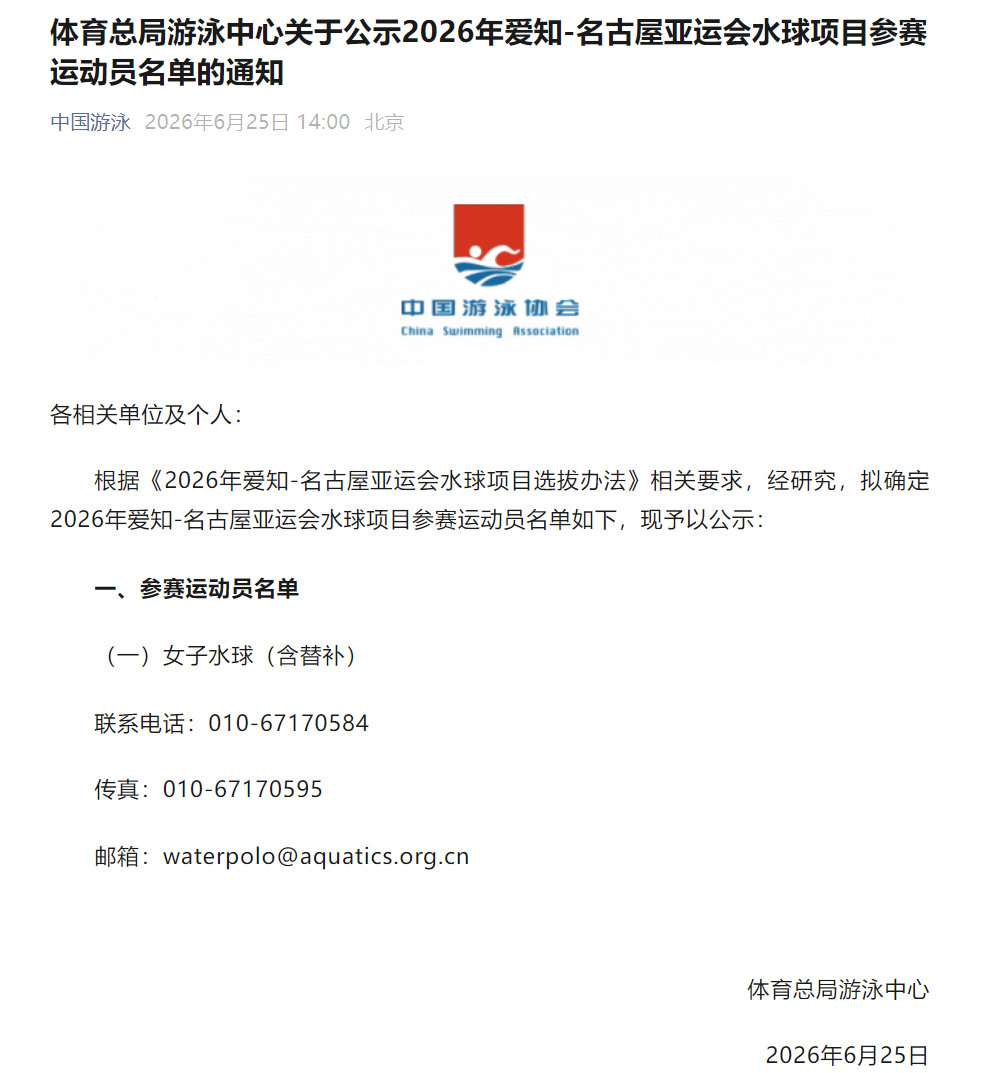 体育总局游泳中心关于公示2026年爱知-名古屋亚运会水球项目参赛运动员名单的通知

中国游泳 2026年6月25日 14:00 北京

中国游泳协会
China Swimming Association

各相关单位及个人：

根据《2026年爱知-名古屋亚运会水球项目选拔办法》相关要求，经研究，拟确定2026年爱知-名古屋亚运会水球项目参赛运动员名单如下，现予以公示：

一、参赛运动员名单

（一）女子水球（含替补）

联系电话：010-67170584

传真：010-67170595

邮箱：waterpolo@aquatics.org.cn

体育总局游泳中心

2026年6月25日